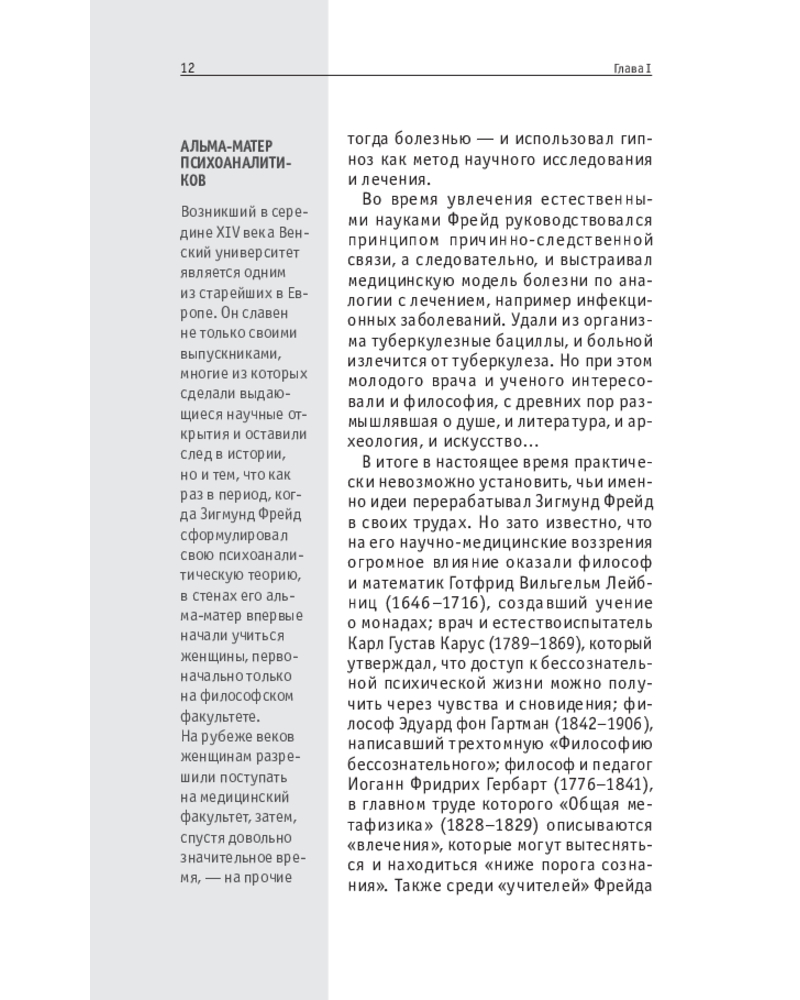 12

Глава I

АЛЬМА-МАТЕР ПСИХОАНАЛИТИКОВ

Возникший в середине XIV века Венский университет является одним из старейших в Европе. Он славен не только своими выпускниками, многие из которых сделали выдающиеся научные открытия и оставили след в истории, но и тем, что как раз в период, когда Зигмунд Фрейд сформулировал свою психоаналитическую теорию, в стенах его альма-матер впервые начали учиться женщины, первоначально только на философском факультете. На рубеже веков женщинам разрешили поступать на медицинский факультет, затем, спустя довольно значительное время, — на прочие

тогда болезнью — и использовал гипноз как метод научного исследования и лечения.

Во время увлечения естественными науками Фрейд руководствовался принципом причинно-следственной связи, а следовательно, и выстраивал медицинскую модель болезни по аналогии с лечением, например инфекционных заболеваний. Удали из организма туберкулезные бациллы, и больной излечится от туберкулеза. Но при этом молодого врача и ученого интересовали и философия, с древних пор размышлявшая о душе, и литература, и археология, и искусство...

В итоге в настоящее время практически невозможно установить, чьи именно идеи перерабатывал Зигмунд Фрейд в своих трудах. Но зато известно, что на его научно-медицинские воззрения огромное влияние оказали философ и математик Готфрид Вильгельм Лейбниц (1646–1716), создавший учение о монадах; врач и естествоиспытатель Карл Густав Карус (1789–1869), который утверждал, что доступ к бессознательной психической жизни можно получить через чувства и сновидения; философ Эдуард фон Гартман (1842–1906), написавший трехтомную «Философию бессознательного»; философ и педагог Иоганн Фридрих Гербарт (1776–1841), в главном труде которого «Общая метафизика» (1828–1829) описываются «влечения», которые могут вытесняться и находиться «ниже порога сознания». Также среди «учителей» Фрейда